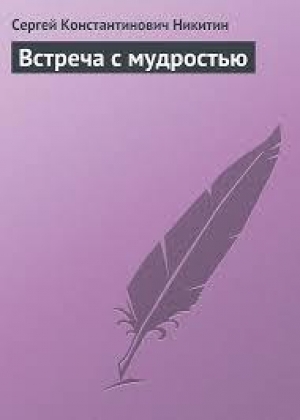 Сергей Константинович Никитин

Встреча с мудростью